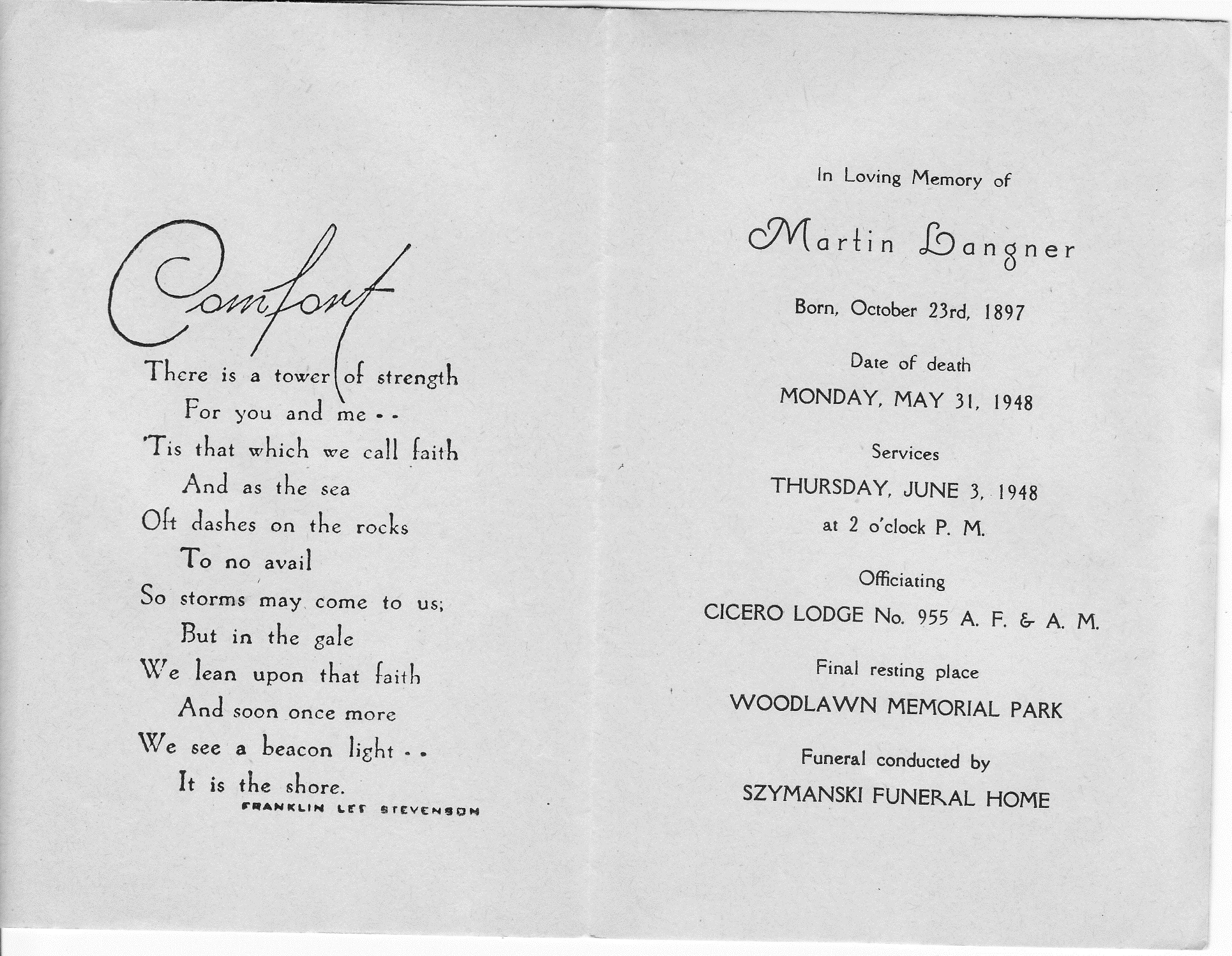 Comfort

There is a tower of strength
For you and me - -
'Tis that which we call faith
And as the sea
Oft dashes on the rocks
To no avail
So storms may come to us;
But in the gale
We lean upon that faith
And soon once more
We see a beacon light - -
It is the shore.
FRANKLIN LEE STEVENSON

In Loving Memory of

Martin Langner

Born, October 23rd, 1897

Date of death

MONDAY, MAY 31, 1948

Services

THURSDAY, JUNE 3, 1948

at 2 o'clock P. M.

Officiating

CICERO LODGE No. 955 A. F. & A. M.

Final resting place

WOODLAWN MEMORIAL PARK

Funeral conducted by

SZYMANSKI FUNERAL HOME